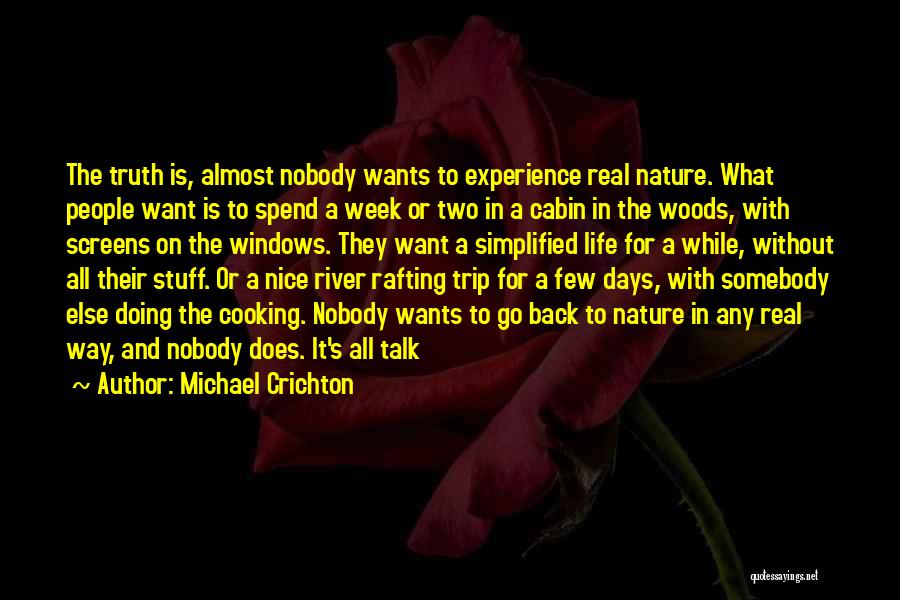 The truth is, almost nobody wants to experience real nature. What people want is to spend a week or two in a cabin in the woods, with screens on the windows. They want a simplified life for a while, without all their stuff. Or a nice river rafting trip for a few days, with somebody else doing the cooking. Nobody wants to go back to nature in any real way, and nobody does. It's all talk

~ Author: Michael Crichton

quotessayings.net